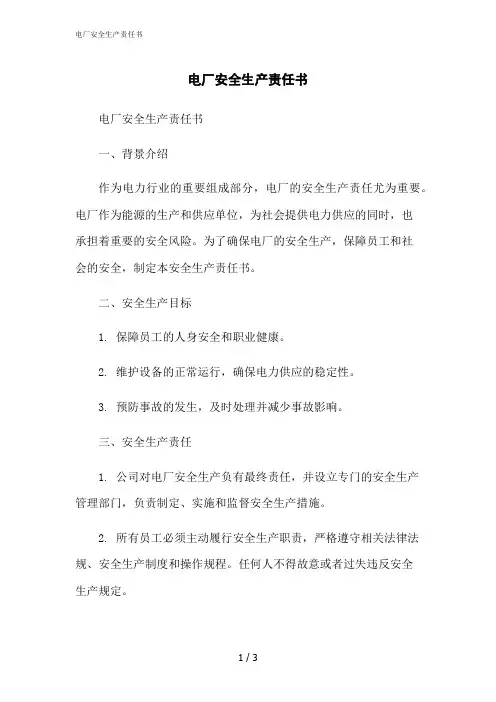 电厂安全生产责任书

电厂安全生产责任书

电厂安全生产责任书

一、背景介绍

作为电力行业的重要组成部分，电厂的安全生产责任尤为重要。电厂作为能源的生产和供应单位，为社会提供电力供应的同时，也承担着重要的安全风险。为了确保电厂的安全生产，保障员工和社会的安全，制定本安全生产责任书。

二、安全生产目标

1. 保障员工的人身安全和职业健康。

2. 维护设备的正常运行，确保电力供应的稳定性。

3. 预防事故的发生，及时处理并减少事故影响。

三、安全生产责任

1. 公司对电厂安全生产负有最终责任，并设立专门的安全生产管理部门，负责制定、实施和监督安全生产措施。

2. 所有员工必须主动履行安全生产职责，严格遵守相关法律法规、安全生产制度和操作规程。任何人不得故意或者过失违反安全生产规定。

1 / 3